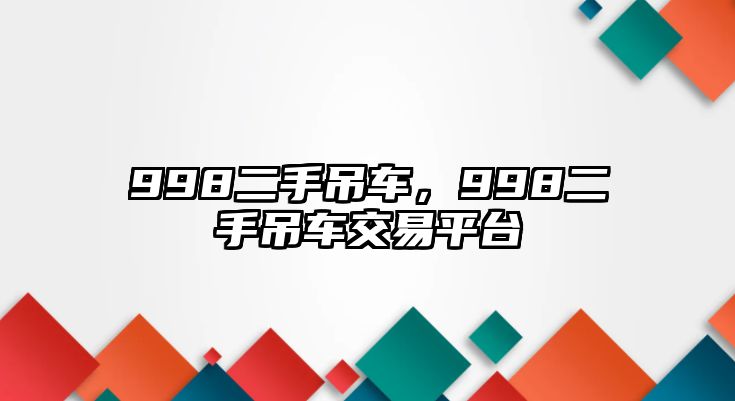 998二手吊车，998二手吊车交易平台